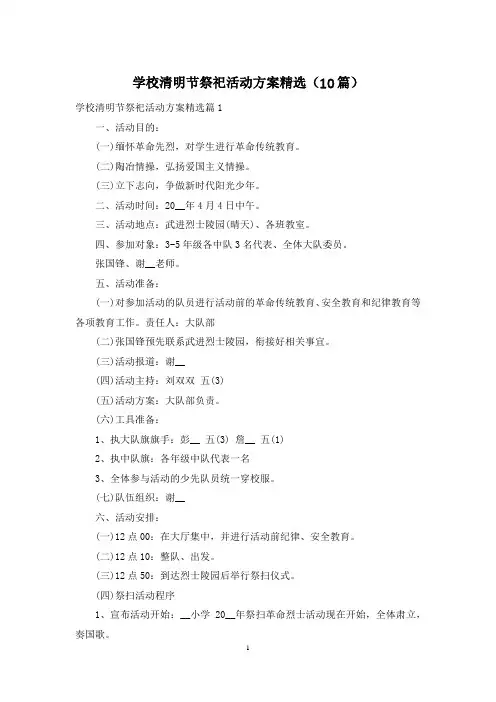 学校清明节祭祀活动方案精选（10篇）

学校清明节祭祀活动方案精选篇1

一、活动目的：

(一)缅怀革命先烈，对学生进行革命传统教育。

(二)陶冶情操，弘扬爱国主义情操。

(三)立下志向，争做新时代阳光少年。

二、活动时间：20__年4月4日中午。

三、活动地点：武进烈士陵园(晴天)、各班教室。

四、参加对象：3-5年级各中队3名代表、全体大队委员。

张国锋、谢__老师。

五、活动准备：

(一)对参加活动的队员进行活动前的革命传统教育、安全教育和纪律教育等各项教育工作。责任人：大队部

(二)张国锋预先联系武进烈士陵园，衔接好相关事宜。

(三)活动报道：谢__

(四)活动主持：刘双双 五(3)

(五)活动方案：大队部负责。

(六)工具准备：

1、执大队旗旗手：彭__ 五(3) 詹__ 五(1)

2、执中队旗：各年级中队代表一名

3、全体参与活动的少先队员统一穿校服。

(七)队伍组织：谢__

六、活动安排：

(一)12点00：在大厅集中，并进行活动前纪律、安全教育。

(二)12点10：整队、出发。

(三)12点50：到达烈士陵园后举行祭扫仪式。

(四)祭扫活动程序

1、宣布活动开始：__小学 20__年祭扫革命烈士活动现在开始，全体肃立，奏国歌。

1